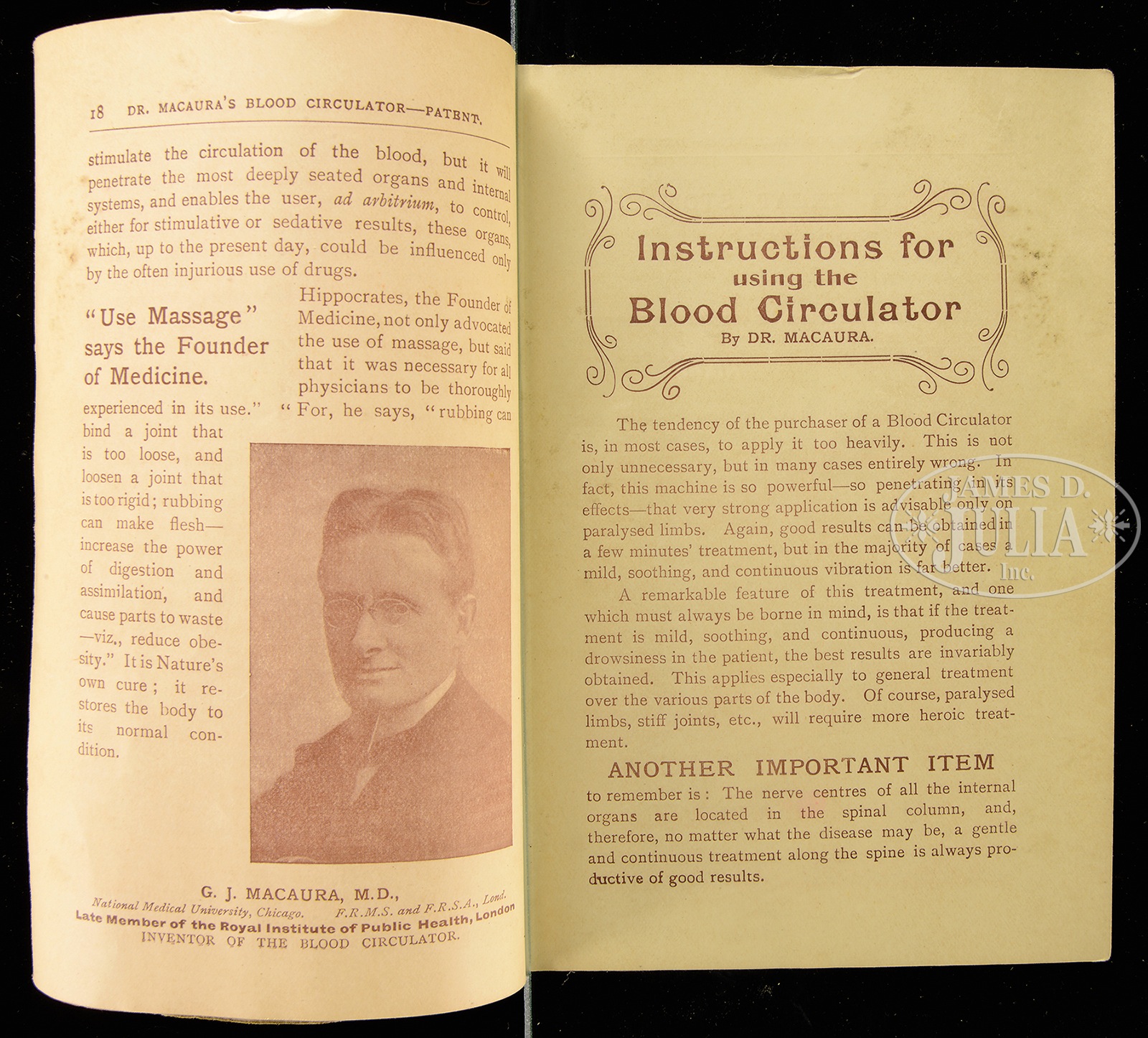 18 DR. MACAURA'S BLOOD CIRCULATOR—PATENT.

stimulate the circulation of the blood, but it will penetrate the most deeply seated organs and internal systems, and enables the user, ad arbitrium, to control, either for stimulative or sedative results, these organs, which, up to the present day, could be influenced only by the often injurious use of drugs.

"Use Massage" says the Founder of Medicine.

Hippocrates, the Founder of Medicine, not only advocated the use of massage, but said that it was necessary for all physicians to be thoroughly experienced in its use." "For, he says, "rubbing can bind a joint that is too loose, and loosen a joint that is too rigid; rubbing can make flesh—increase the power of digestion and assimilation, and cause parts to waste—viz., reduce obesity." It is Nature's own cure; it restores the body to its normal condition.

G. J. MACAURA, M.D.,
National Medical University, Chicago. F.R.M.S. and F.R.S.A., Lond.
Late Member of the Royal Institute of Public Health, London
INVENTOR OF THE BLOOD CIRCULATOR.

Instructions for using the Blood Circulator
By DR. MACAURA.

The tendency of the purchaser of a Blood Circulator is, in most cases, to apply it too heavily. This is not only unnecessary, but in many cases entirely wrong. In fact, this machine is so powerful—so penetrating in its effects—that very strong application is advisable only on paralysed limbs. Again, good results can be obtained in a few minutes' treatment, but in the majority of cases a mild, soothing, and continuous vibration is far better.

A remarkable feature of this treatment, and one which must always be borne in mind, is that if the treatment is mild, soothing, and continuous, producing a drowsiness in the patient, the best results are invariably obtained. This applies especially to general treatment over the various parts of the body. Of course, paralysed limbs, stiff joints, etc., will require more heroic treatment.

ANOTHER IMPORTANT ITEM
to remember is: The nerve centres of all the internal organs are located in the spinal column, and, therefore, no matter what the disease may be, a gentle and continuous treatment along the spine is always productive of good results.

JAMES D. JULIA Inc.